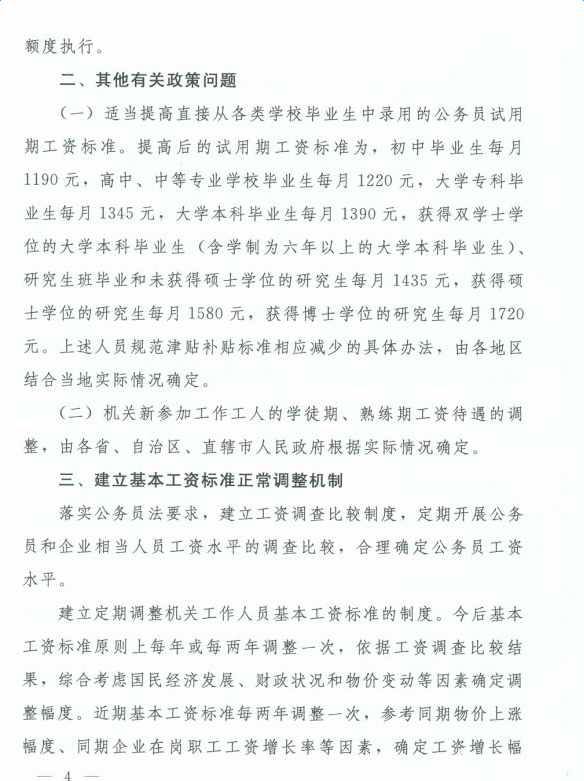 额度执行。

二、其他有关政策问题

（一）适当提高直接从各类学校毕业生中录用的公务员试用期工资标准。提高后的试用期工资标准为，初中毕业生每月1190元，高中、中等专业学校毕业生每月1220元，大学专科毕业生每月1345元，大学本科毕业生每月1390元，获得双学士学位的大学本科毕业生（含学制为六年以上的大学本科毕业生）、研究生班毕业和未获得硕士学位的研究生每月1435元，获得硕士学位的研究生每月1580元，获得博士学位的研究生每月1720元。上述人员规范津贴补贴标准相应减少的具体办法，由各地区结合当地实际情况确定。

（二）机关新参加工作工人的学徒期、熟练期工资待遇的调整，由各省、自治区、直辖市人民政府根据实际情况确定。

三、建立基本工资标准正常调整机制

落实公务员法要求，建立工资调查比较制度，定期开展公务员和企业相当人员工资水平的调查比较，合理确定公务员工资水平。

建立定期调整机关工作人员基本工资标准的制度。今后基本工资标准原则上每年或每两年调整一次，依据工资调查比较结果，综合考虑国民经济发展、财政状况和物价变动等因素确定调整幅度。近期基本工资标准每两年调整一次，参考同期物价上涨幅度、同期企业在岗职工工资增长率等因素，确定工资增长幅

— 4 —